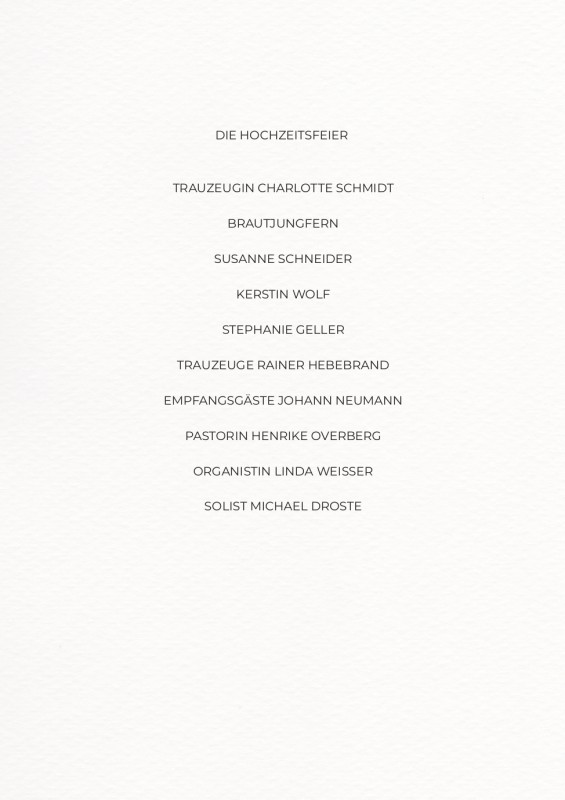 DIE HOCHZEITSFEIER

TRAUZEUGIN CHARLOTTE SCHMIDT

BRAUTJUNGFERN

SUSANNE SCHNEIDER

KERSTIN WOLF

STEPHANIE GELLER

TRAUZEUGE RAINER HEBEBRAND

EMPFANGSGÄSTE JOHANN NEUMANN

PASTORIN HENRIKE OVERBERG

ORGANISTIN LINDA WEISSER

SOLIST MICHAEL DROSTE